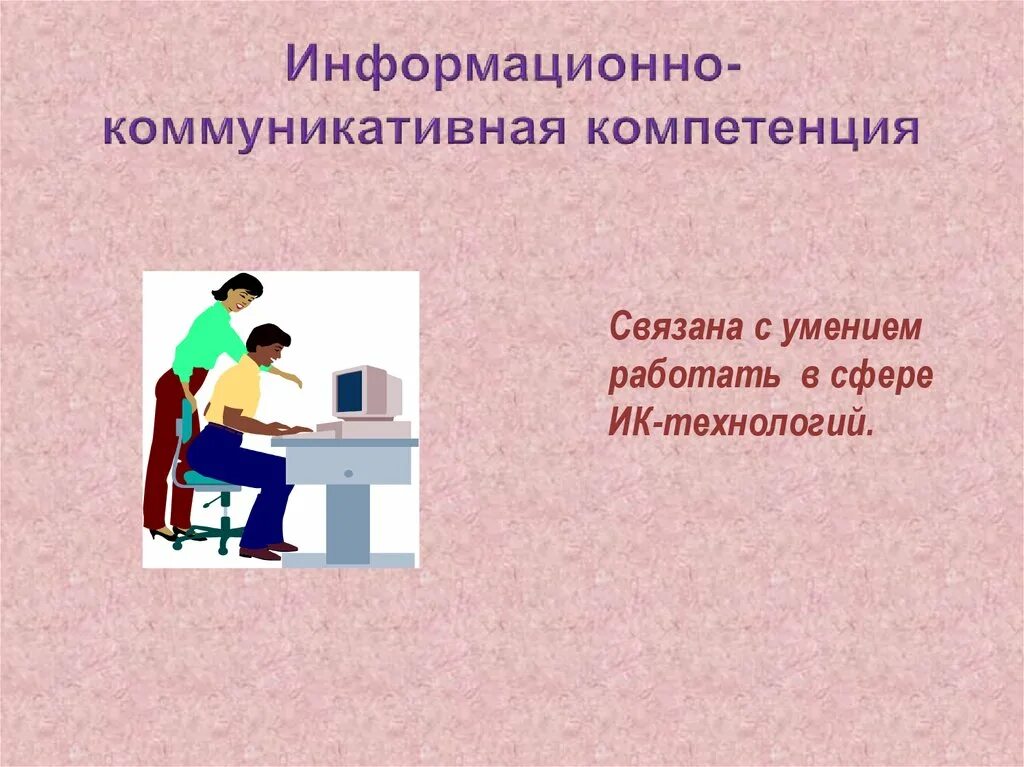 Информационно-коммуникативная компетенция

Связана с умением работать в сфере ИК-технологий.